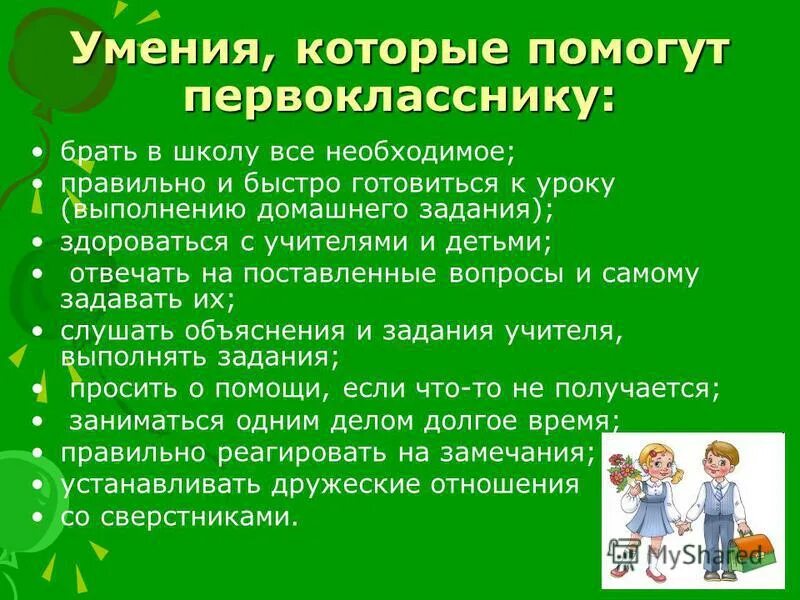 Умения, которые помогут первокласснику:

• брать в школу все необходимое;
• правильно и быстро готовиться к уроку (выполнению домашнего задания);
• здороваться с учителями и детьми;
• отвечать на поставленные вопросы и самому задавать их;
• слушать объяснения и задания учителя, выполнять задания;
• просить о помощи, если что-то не получается;
• заниматься одним делом долгое время;
• правильно реагировать на замечания;
• устанавливать дружеские отношения
• со сверстниками.

MyShared